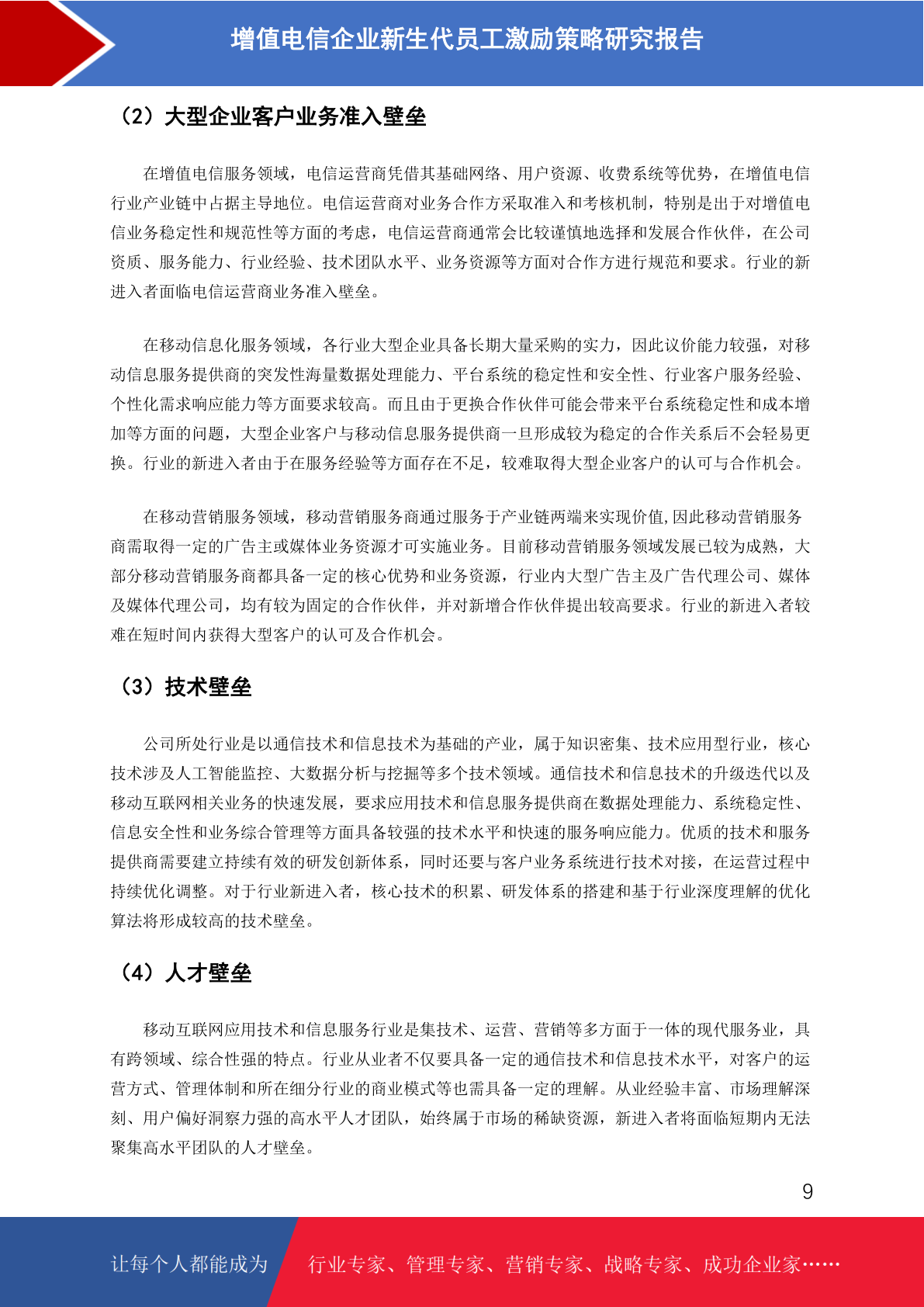 增值电信企业新生代员工激励策略研究报告

（2）大型企业客户业务准入壁垒

在增值电信服务领域，电信运营商凭借其基础网络、用户资源、收费系统等优势，在增值电信行业产业链中占据主导地位。电信运营商对业务合作方采取准入和考核机制，特别是出于对增值电信业务稳定性和规范性等方面的考虑，电信运营商通常会比较谨慎地选择和发展合作伙伴，在公司资质、服务能力、行业经验、技术团队水平、业务资源等方面对合作方进行规范和要求。行业的新进入者面临电信运营商业务准入壁垒。

在移动信息化服务领域，各行业大型企业具备长期大量采购的实力，因此议价能力较强，对移动信息服务提供商的突发性海量数据处理能力、平台系统的稳定性和安全性、行业客户服务经验、个性化需求响应能力等方面要求较高。而且由于更换合作伙伴可能会带来平台系统稳定性和成本增加等方面的问题，大型企业客户与移动信息服务提供商一旦形成较为稳定的合作关系后不会轻易更换。行业的新进入者由于在服务经验等方面存在不足，较难取得大型企业客户的认可与合作机会。

在移动营销服务领域，移动营销服务商通过服务于产业链两端来实现价值,因此移动营销服务商需取得一定的广告主或媒体业务资源才可实施业务。目前移动营销服务领域发展已较为成熟，大部分移动营销服务商都具备一定的核心优势和业务资源，行业内大型广告主及广告代理公司、媒体及媒体代理公司，均有较为固定的合作伙伴，并对新增合作伙伴提出较高要求。行业的新进入者较难在短时间内获得大型客户的认可及合作机会。

（3）技术壁垒

公司所处行业是以通信技术和信息技术为基础的产业，属于知识密集、技术应用型行业，核心技术涉及人工智能监控、大数据分析与挖掘等多个技术领域。通信技术和信息技术的升级迭代以及移动互联网相关业务的快速发展，要求应用技术和信息服务提供商在数据处理能力、系统稳定性、信息安全性和业务综合管理等方面具备较强的技术水平和快速的服务响应能力。优质的技术和服务提供商需要建立持续有效的研发创新体系，同时还要与客户业务系统进行技术对接，在运营过程中持续优化调整。对于行业新进入者，核心技术的积累、研发体系的搭建和基于行业深度理解的优化算法将形成较高的技术壁垒。

（4）人才壁垒

移动互联网应用技术和信息服务行业是集技术、运营、营销等多方面于一体的现代服务业，具有跨领域、综合性强的特点。行业从业者不仅要具备一定的通信技术和信息技术水平，对客户的运营方式、管理体制和所在细分行业的商业模式等也需具备一定的理解。从业经验丰富、市场理解深刻、用户偏好洞察力强的高水平人才团队，始终属于市场的稀缺资源，新进入者将面临短期内无法聚集高水平团队的人才壁垒。

9

让每个人都能成为 行业专家、管理专家、营销专家、战略专家、成功企业家……